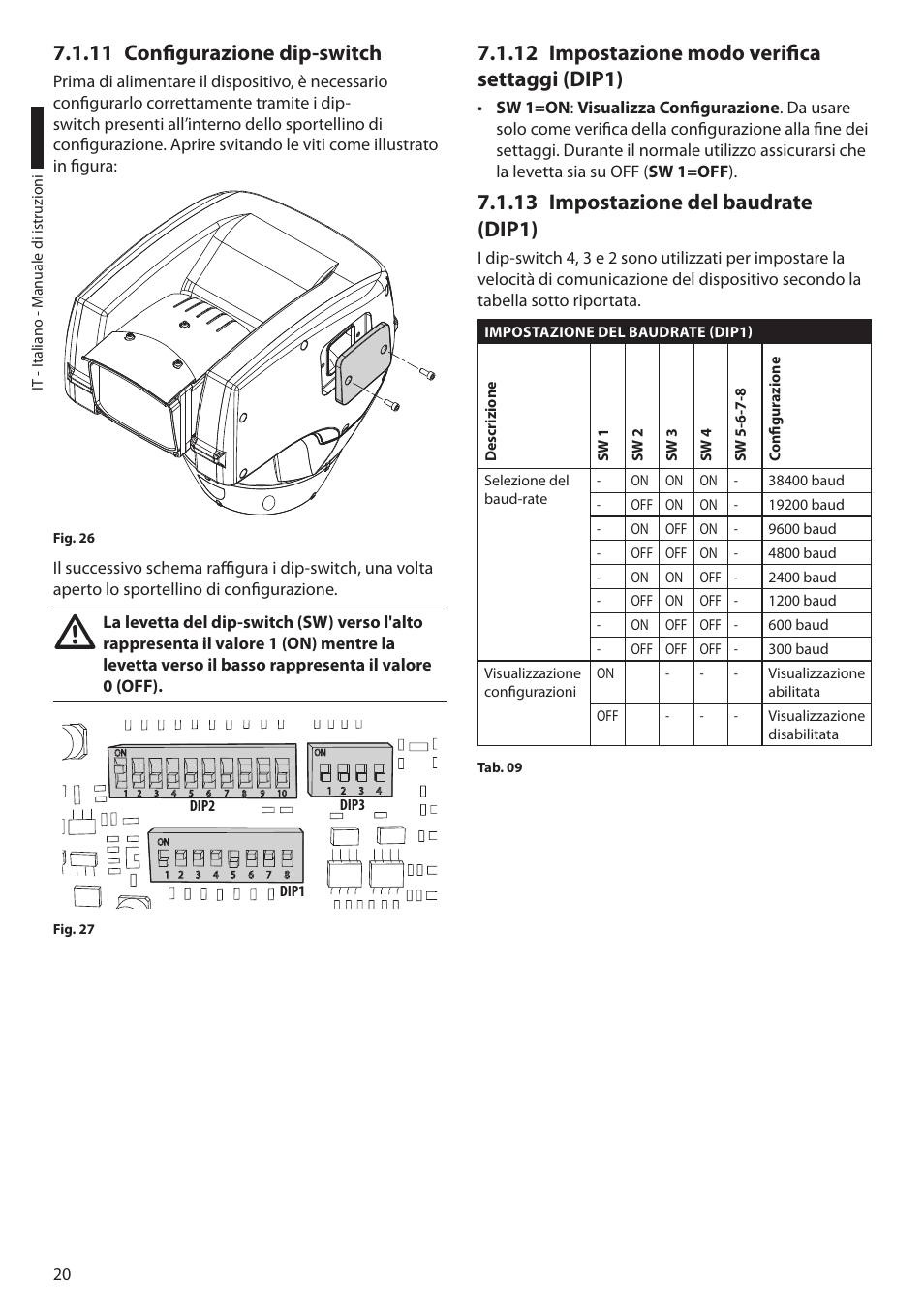 IT - Italiano - Manuale di istruzioni

7.1.11 Configurazione dip-switch

Prima di alimentare il dispositivo, è necessario configurarlo correttamente tramite i dip-switch presenti all'interno dello sportellino di configurazione. Aprire svitando le viti come illustrato in figura:

Fig. 26

Il successivo schema raffigura i dip-switch, una volta aperto lo sportellino di configurazione.

La levetta del dip-switch (SW) verso l'alto rappresenta il valore 1 (ON) mentre la levetta verso il basso rappresenta il valore 0 (OFF).

ON
1 2 3 4 5 6 7 8 9 10
DIP2
ON
1 2 3 4
DIP3
ON
1 2 3 4 5 6 7 8
DIP1

Fig. 27

7.1.12 Impostazione modo verifica settaggi (DIP1)

• SW 1=ON: Visualizza Configurazione. Da usare solo come verifica della configurazione alla fine dei settaggi. Durante il normale utilizzo assicurarsi che la levetta sia su OFF (SW 1=OFF).

7.1.13 Impostazione del baudrate (DIP1)

I dip-switch 4, 3 e 2 sono utilizzati per impostare la velocità di comunicazione del dispositivo secondo la tabella sotto riportata.

IMPOSTAZIONE DEL BAUDRATE (DIP1)

| Descrizione | SW 1 | SW 2 | SW 3 | SW 4 | SW 5-6-7-8 | Configurazione |
|---|---|---|---|---|---|---|
| Selezione del baud-rate | - | ON | ON | ON | - | 38400 baud |
| | - | OFF | ON | ON | - | 19200 baud |
| | - | ON | OFF | ON | - | 9600 baud |
| | - | OFF | OFF | ON | - | 4800 baud |
| | - | ON | ON | OFF | - | 2400 baud |
| | - | OFF | ON | OFF | - | 1200 baud |
| | - | ON | OFF | OFF | - | 600 baud |
| | - | OFF | OFF | OFF | - | 300 baud |
| Visualizzazione configurazioni | ON | | - | - | - | Visualizzazione abilitata |
| | OFF | | - | - | - | Visualizzazione disabilitata |

Tab. 09

20